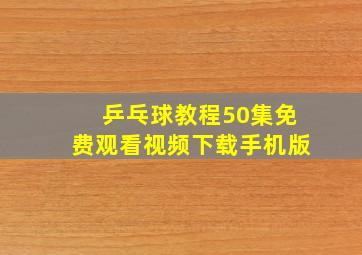 乒乓球教程50集免费观看视频下载手机版